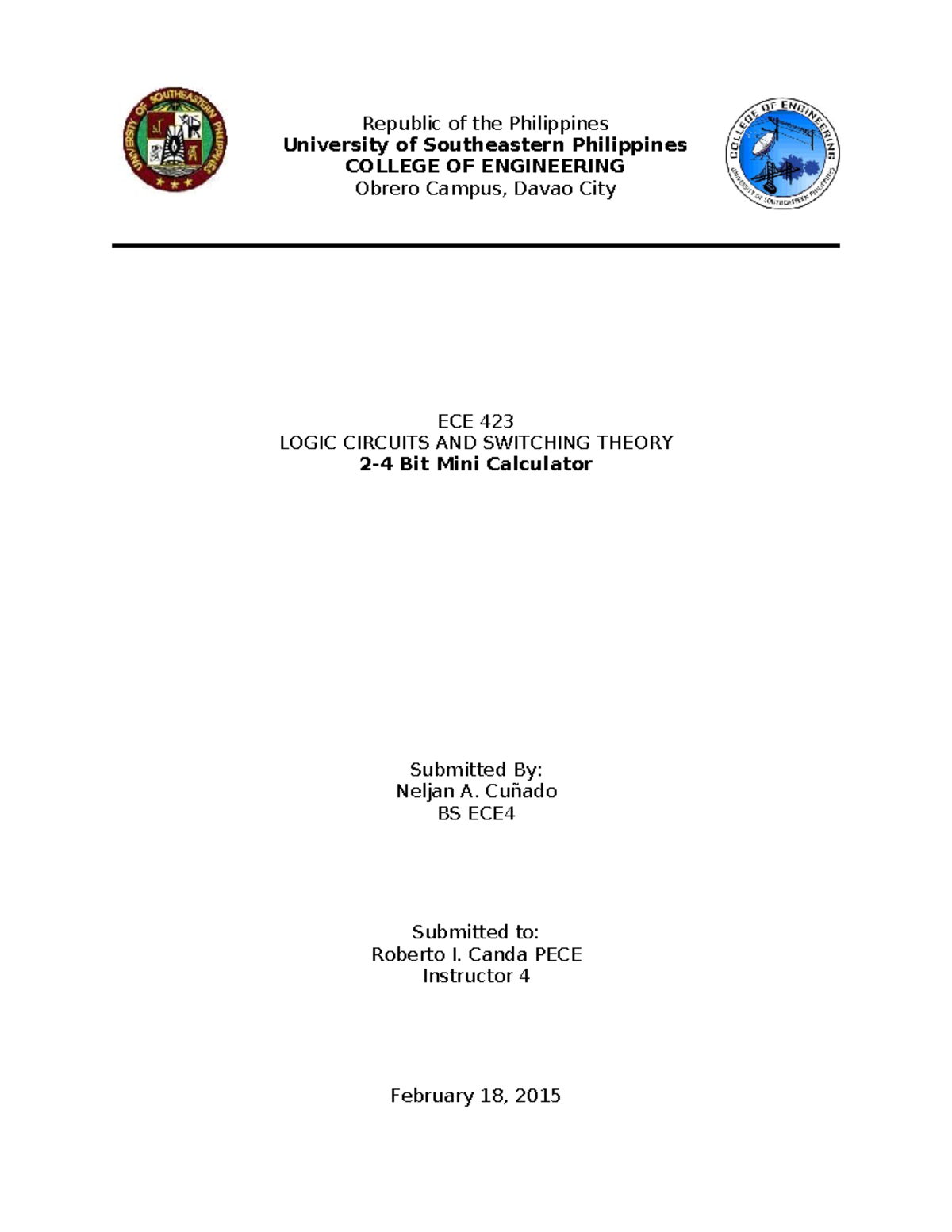 UNIVERSITY OF SOUTHEASTERN PHILIPPINES

Republic of the Philippines
University of Southeastern Philippines
COLLEGE OF ENGINEERING
Obrero Campus, Davao City

COLLEGE OF ENGINEERING
UNIVERSITY OF SOUTHEASTERN PHILIPPINES

ECE 423
LOGIC CIRCUITS AND SWITCHING THEORY
2-4 Bit Mini Calculator

Submitted By:
Neljan A. Cuñado
BS ECE4

Submitted to:
Roberto I. Canda PECE
Instructor 4

February 18, 2015